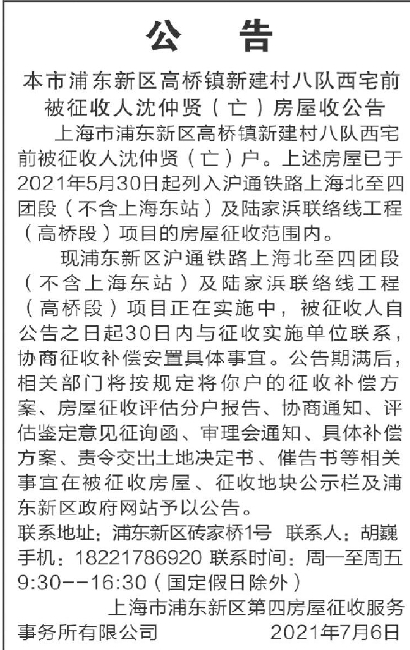 公　告

本市浦东新区高桥镇新建村八队西宅前被征收人沈仲贤（亡）房屋收公告

上海市浦东新区高桥镇新建村八队西宅前被征收人沈仲贤（亡）户。上述房屋已于2021年5月30日起列入沪通铁路上海北至四团段（不含上海东站）及陆家浜联络线工程（高桥段）项目的房屋征收范围内。

现浦东新区沪通铁路上海北至四团段（不含上海东站）及陆家浜联络线工程（高桥段）项目正在实施中，被征收人自公告之日起30日内与征收实施单位联系，协商征收补偿安置具体事宜。公告期满后，相关部门将按规定将你户的征收补偿方案、房屋征收评估分户报告、协商通知、评估鉴定意见征询函、审理会通知、具体补偿方案、责令交出土地决定书、催告书等相关事宜在被征收房屋、征收地块公示栏及浦东新区政府网站予以公告。

联系地址：浦东新区砖家桥1号　联系人：胡巍
手机：18221786920 联系时间：周一至周五9:30--16:30（国定假日除外）

上海市浦东新区第四房屋征收服务事务所有限公司　　2021年7月6日